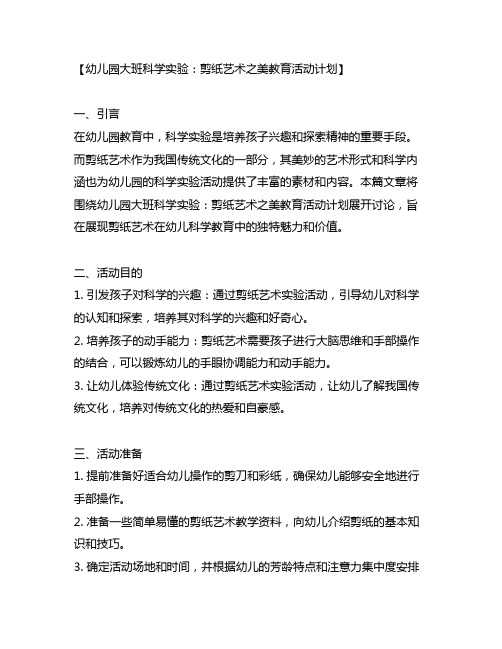 【幼儿园大班科学实验：剪纸艺术之美教育活动计划】

一、引言
在幼儿园教育中，科学实验是培养孩子兴趣和探索精神的重要手段。而剪纸艺术作为我国传统文化的一部分，其美妙的艺术形式和科学内涵也为幼儿园的科学实验活动提供了丰富的素材和内容。本篇文章将围绕幼儿园大班科学实验：剪纸艺术之美教育活动计划展开讨论，旨在展现剪纸艺术在幼儿科学教育中的独特魅力和价值。

二、活动目的
1. 引发孩子对科学的兴趣：通过剪纸艺术实验活动，引导幼儿对科学的认知和探索，培养其对科学的兴趣和好奇心。
2. 培养孩子的动手能力：剪纸艺术需要孩子进行大脑思维和手部操作的结合，可以锻炼幼儿的手眼协调能力和动手能力。
3. 让幼儿体验传统文化：通过剪纸艺术实验活动，让幼儿了解我国传统文化，培养对传统文化的热爱和自豪感。

三、活动准备
1. 提前准备好适合幼儿操作的剪刀和彩纸，确保幼儿能够安全地进行手部操作。
2. 准备一些简单易懂的剪纸艺术教学资料，向幼儿介绍剪纸的基本知识和技巧。
3. 确定活动场地和时间，并根据幼儿的芳龄特点和注意力集中度安排